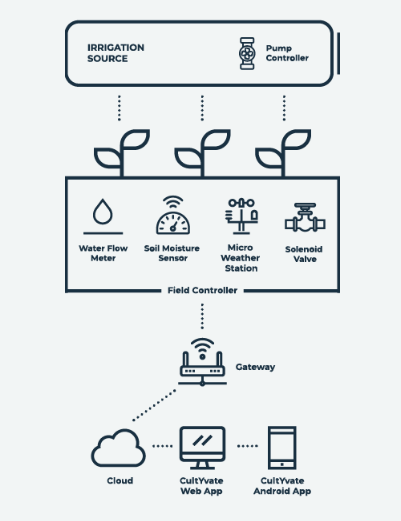 IRRIGATION SOURCE

Pump Controller

Water Flow Meter

Soil Moisture Sensor

Micro Weather Station

Solenoid Valve

Field Controller

Gateway

Cloud

CultYvate Web App

CultYvate Android App